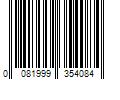 0 081999 354084